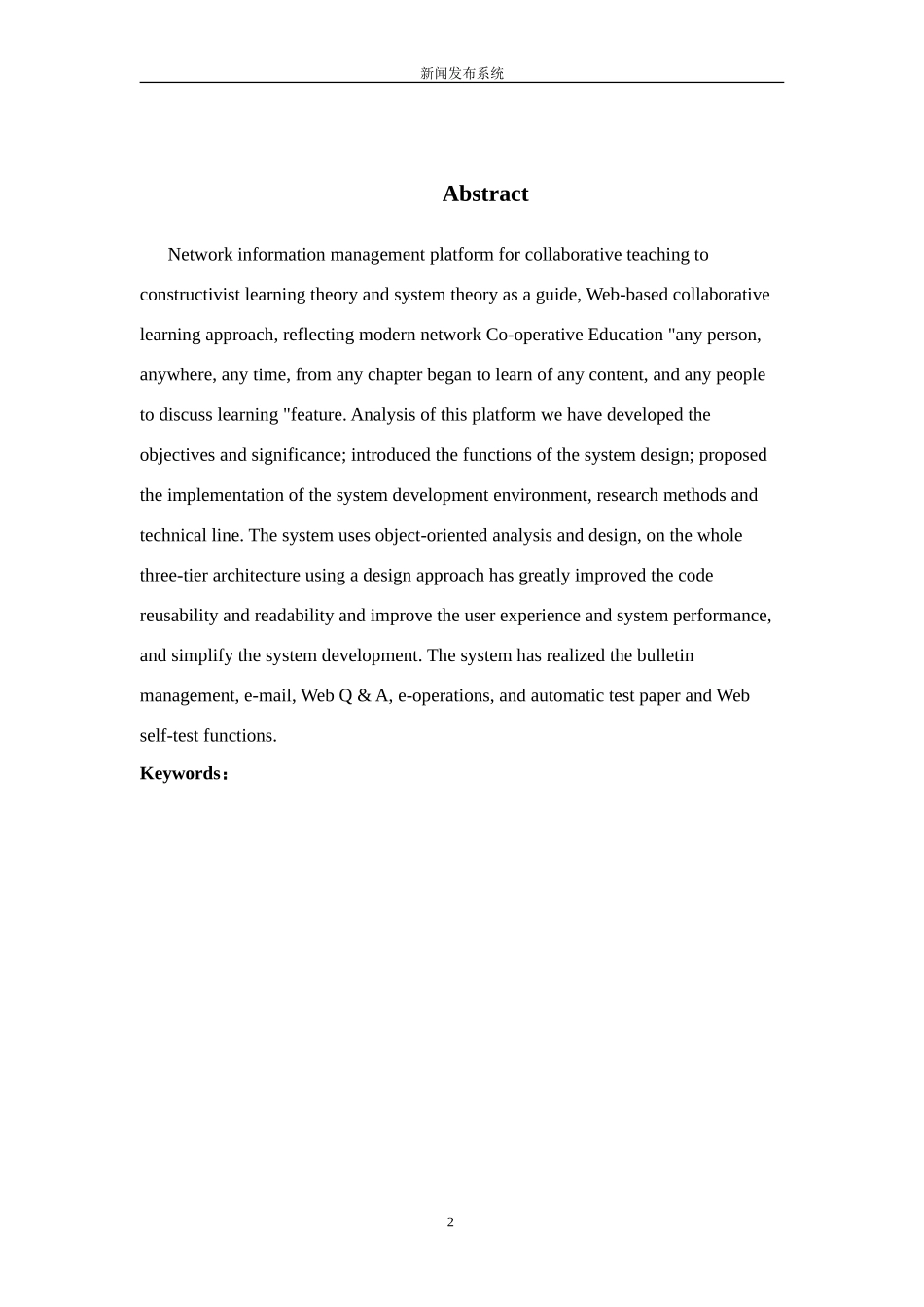 新闻发布系统

Abstract

Network information management platform for collaborative teaching to constructivist learning theory and system theory as a guide, Web-based collaborative learning approach, reflecting modern network Co-operative Education "any person, anywhere, any time, from any chapter began to learn of any content, and any people to discuss learning "feature. Analysis of this platform we have developed the objectives and significance; introduced the functions of the system design; proposed the implementation of the system development environment, research methods and technical line. The system uses object-oriented analysis and design, on the whole three-tier architecture using a design approach has greatly improved the code reusability and readability and improve the user experience and system performance, and simplify the system development. The system has realized the bulletin management, e-mail, Web Q & A, e-operations, and automatic test paper and Web self-test functions.

Keywords：

2